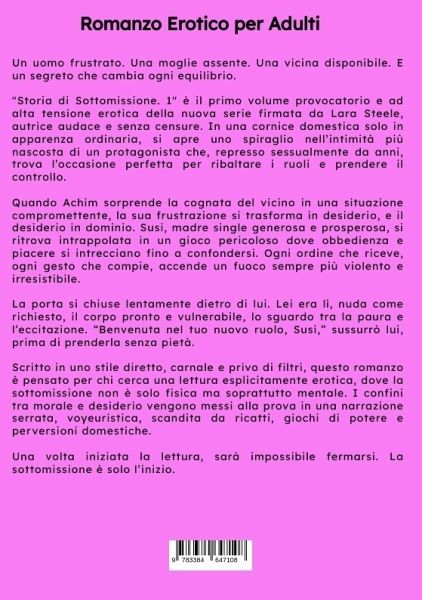 Romanzo Erotico per Adulti

Un uomo frustrato. Una moglie assente. Una vicina disponibile. E un segreto che cambia ogni equilibrio.

"Storia di Sottomissione. 1" è il primo volume provocatorio e ad alta tensione erotica della nuova serie firmata da Lara Steele, autrice audace e senza censure. In una cornice domestica solo in apparenza ordinaria, si apre uno spiraglio nell'intimità più nascosta di un protagonista che, represso sessualmente da anni, trova l'occasione perfetta per ribaltare i ruoli e prendere il controllo.

Quando Achim sorprende la cognata del vicino in una situazione compromettente, la sua frustrazione si trasforma in desiderio, e il desiderio in dominio. Susi, madre single generosa e prosperosa, si ritrova intrappolata in un gioco pericoloso dove obbedienza e piacere si intrecciano fino a confondersi. Ogni ordine che riceve, ogni gesto che compie, accende un fuoco sempre più violento e irresistibile.

La porta si chiuse lentamente dietro di lui. Lei era lì, nuda come richiesto, il corpo pronto e vulnerabile, lo sguardo tra la paura e l'eccitazione. "Benvenuta nel tuo nuovo ruolo, Susi," sussurrò lui, prima di prenderla senza pietà.

Scritto in uno stile diretto, carnale e privo di filtri, questo romanzo è pensato per chi cerca una lettura esplicitamente erotica, dove la sottomissione non è solo fisica ma soprattutto mentale. I confini tra morale e desiderio vengono messi alla prova in una narrazione serrata, voyeuristica, scandita da ricatti, giochi di potere e perversioni domestiche.

Una volta iniziata la lettura, sarà impossibile fermarsi. La sottomissione è solo l'inizio.

9 783384 647108